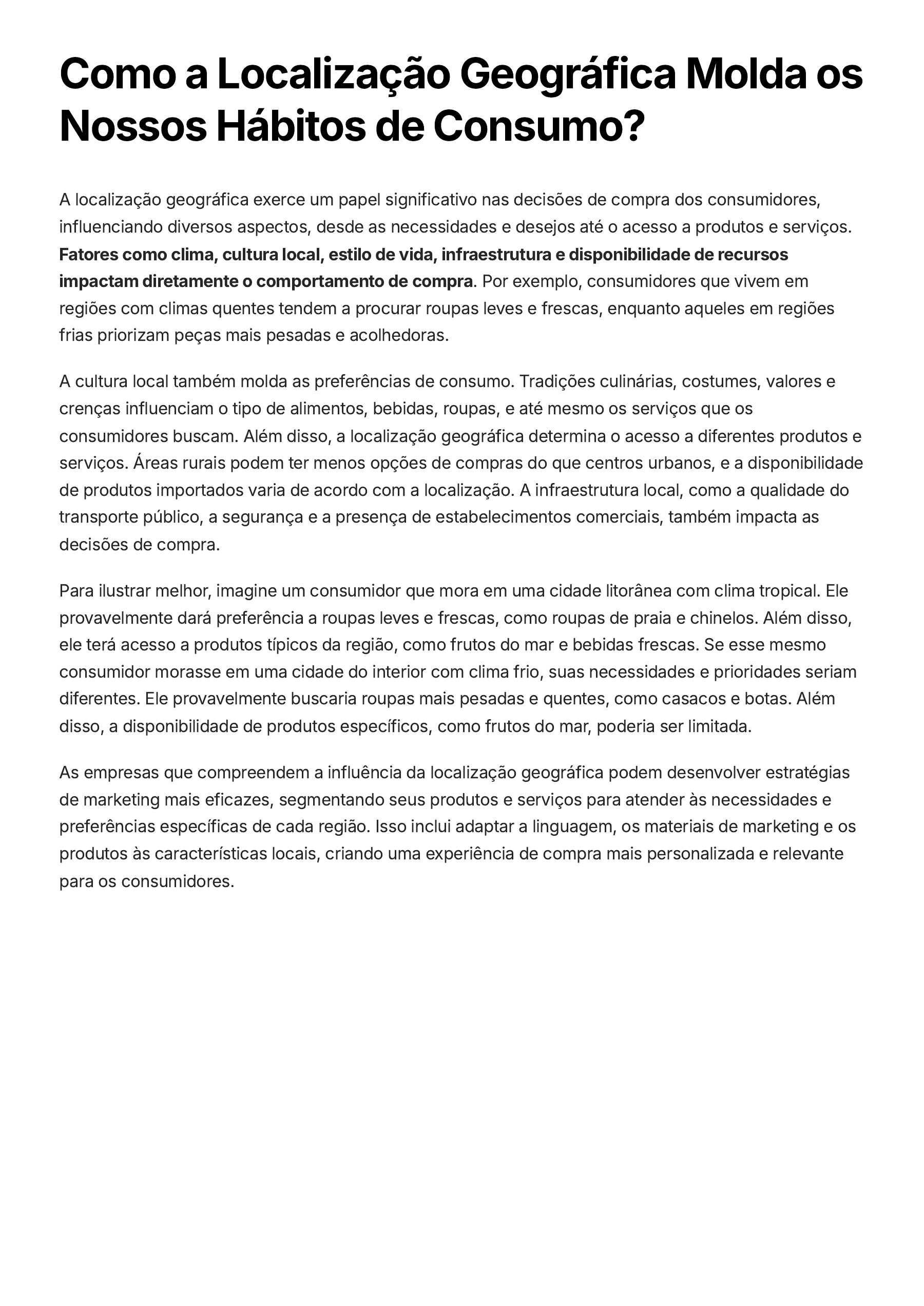 Como a Localização Geográfica Molda os Nossos Hábitos de Consumo?

A localização geográfica exerce um papel significativo nas decisões de compra dos consumidores, influenciando diversos aspectos, desde as necessidades e desejos até o acesso a produtos e serviços. Fatores como clima, cultura local, estilo de vida, infraestrutura e disponibilidade de recursos impactam diretamente o comportamento de compra. Por exemplo, consumidores que vivem em regiões com climas quentes tendem a procurar roupas leves e frescas, enquanto aqueles em regiões frias priorizam peças mais pesadas e acolhedoras.

A cultura local também molda as preferências de consumo. Tradições culinárias, costumes, valores e crenças influenciam o tipo de alimentos, bebidas, roupas, e até mesmo os serviços que os consumidores buscam. Além disso, a localização geográfica determina o acesso a diferentes produtos e serviços. Áreas rurais podem ter menos opções de compras do que centros urbanos, e a disponibilidade de produtos importados varia de acordo com a localização. A infraestrutura local, como a qualidade do transporte público, a segurança e a presença de estabelecimentos comerciais, também impacta as decisões de compra.

Para ilustrar melhor, imagine um consumidor que mora em uma cidade litorânea com clima tropical. Ele provavelmente dará preferência a roupas leves e frescas, como roupas de praia e chinelos. Além disso, ele terá acesso a produtos típicos da região, como frutos do mar e bebidas frescas. Se esse mesmo consumidor morasse em uma cidade do interior com clima frio, suas necessidades e prioridades seriam diferentes. Ele provavelmente buscaria roupas mais pesadas e quentes, como casacos e botas. Além disso, a disponibilidade de produtos específicos, como frutos do mar, poderia ser limitada.

As empresas que compreendem a influência da localização geográfica podem desenvolver estratégias de marketing mais eficazes, segmentando seus produtos e serviços para atender às necessidades e preferências específicas de cada região. Isso inclui adaptar a linguagem, os materiais de marketing e os produtos às características locais, criando uma experiência de compra mais personalizada e relevante para os consumidores.